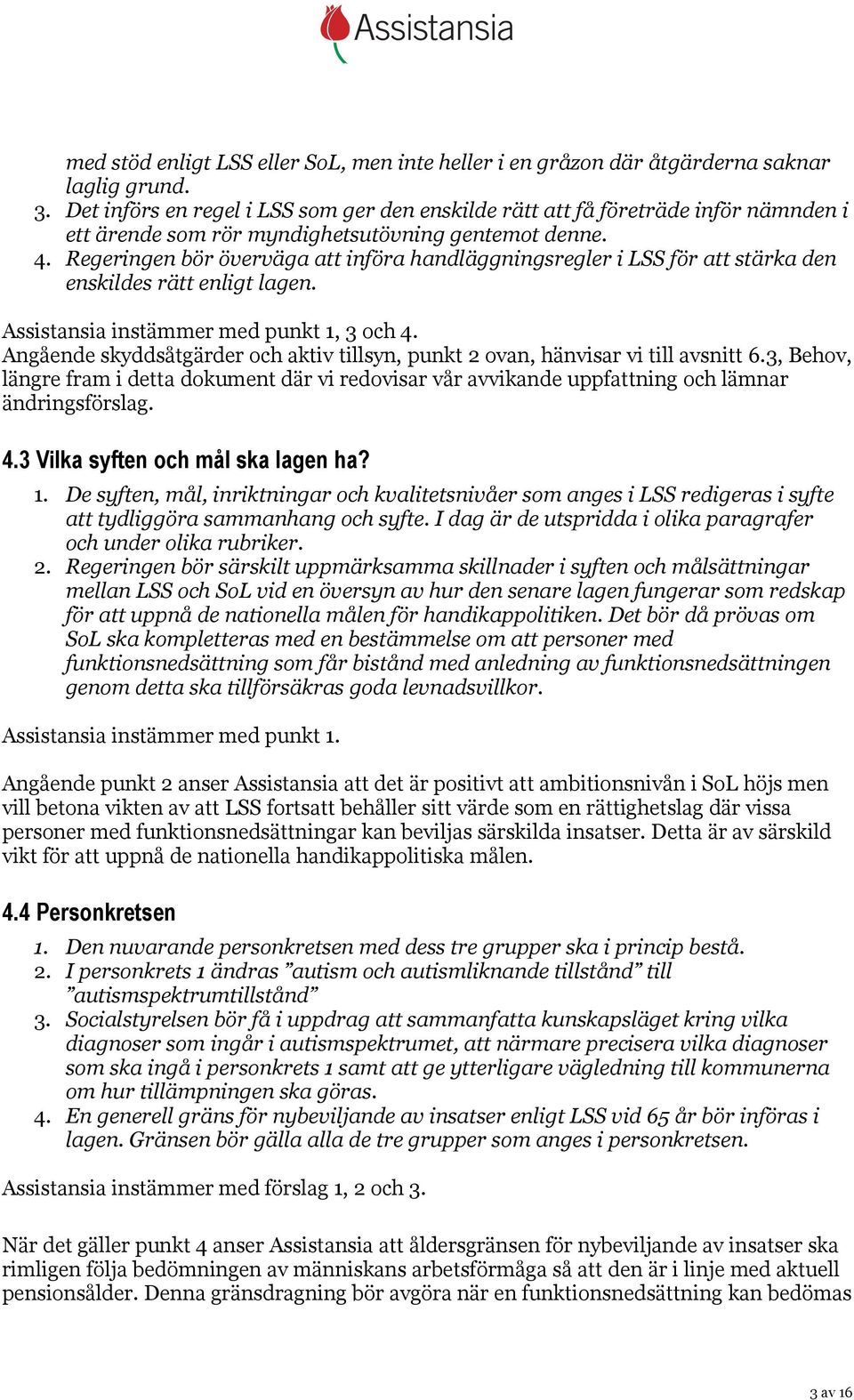 Assistansia

med stöd enligt LSS eller SoL, men inte heller i en gråzon där åtgärderna saknar laglig grund.
3. Det införs en regel i LSS som ger den enskilde rätt att få företräde inför nämnden i ett ärende som rör myndighetsutövning gentemot denne.
4. Regeringen bör överväga att införa handläggningsregler i LSS för att stärka den enskildes rätt enligt lagen.

Assistansia instämmer med punkt 1, 3 och 4.
Angående skyddsåtgärder och aktiv tillsyn, punkt 2 ovan, hänvisar vi till avsnitt 6.3, Behov, längre fram i detta dokument där vi redovisar vår avvikande uppfattning och lämnar ändringsförslag.

4.3 Vilka syften och mål ska lagen ha?

1. De syften, mål, inriktningar och kvalitetsnivåer som anges i LSS redigeras i syfte att tydliggöra sammanhang och syfte. I dag är de utspridda i olika paragrafer och under olika rubriker.
2. Regeringen bör särskilt uppmärksamma skillnader i syften och målsättningar mellan LSS och SoL vid en översyn av hur den senare lagen fungerar som redskap för att uppnå de nationella målen för handikappolitiken. Det bör då prövas om SoL ska kompletteras med en bestämmelse om att personer med funktionsnedsättning som får bistånd med anledning av funktionsnedsättningen genom detta ska tillförsäkras goda levnadsvillkor.

Assistansia instämmer med punkt 1.

Angående punkt 2 anser Assistansia att det är positivt att ambitionsnivån i SoL höjs men vill betona vikten av att LSS fortsatt behåller sitt värde som en rättighetslag där vissa personer med funktionsnedsättningar kan beviljas särskilda insatser. Detta är av särskild vikt för att uppnå de nationella handikappolitiska målen.

4.4 Personkretsen

1. Den nuvarande personkretsen med dess tre grupper ska i princip bestå.
2. I personkrets 1 ändras ”autism och autismliknande tillstånd” till ”autismspektrumtillstånd”
3. Socialstyrelsen bör få i uppdrag att sammanfatta kunskapsläget kring vilka diagnoser som ingår i autismspektrumet, att närmare precisera vilka diagnoser som ska ingå i personkrets 1 samt att ge ytterligare vägledning till kommunerna om hur tillämpningen ska göras.
4. En generell gräns för nybeviljande av insatser enligt LSS vid 65 år bör införas i lagen. Gränsen bör gälla alla de tre grupper som anges i personkretsen.

Assistansia instämmer med förslag 1, 2 och 3.

När det gäller punkt 4 anser Assistansia att åldersgränsen för nybeviljande av insatser ska rimligen följa bedömningen av människans arbetsförmåga så att den är i linje med aktuell pensionsålder. Denna gränsdragning bör avgöra när en funktionsnedsättning kan bedömas

3 av 16